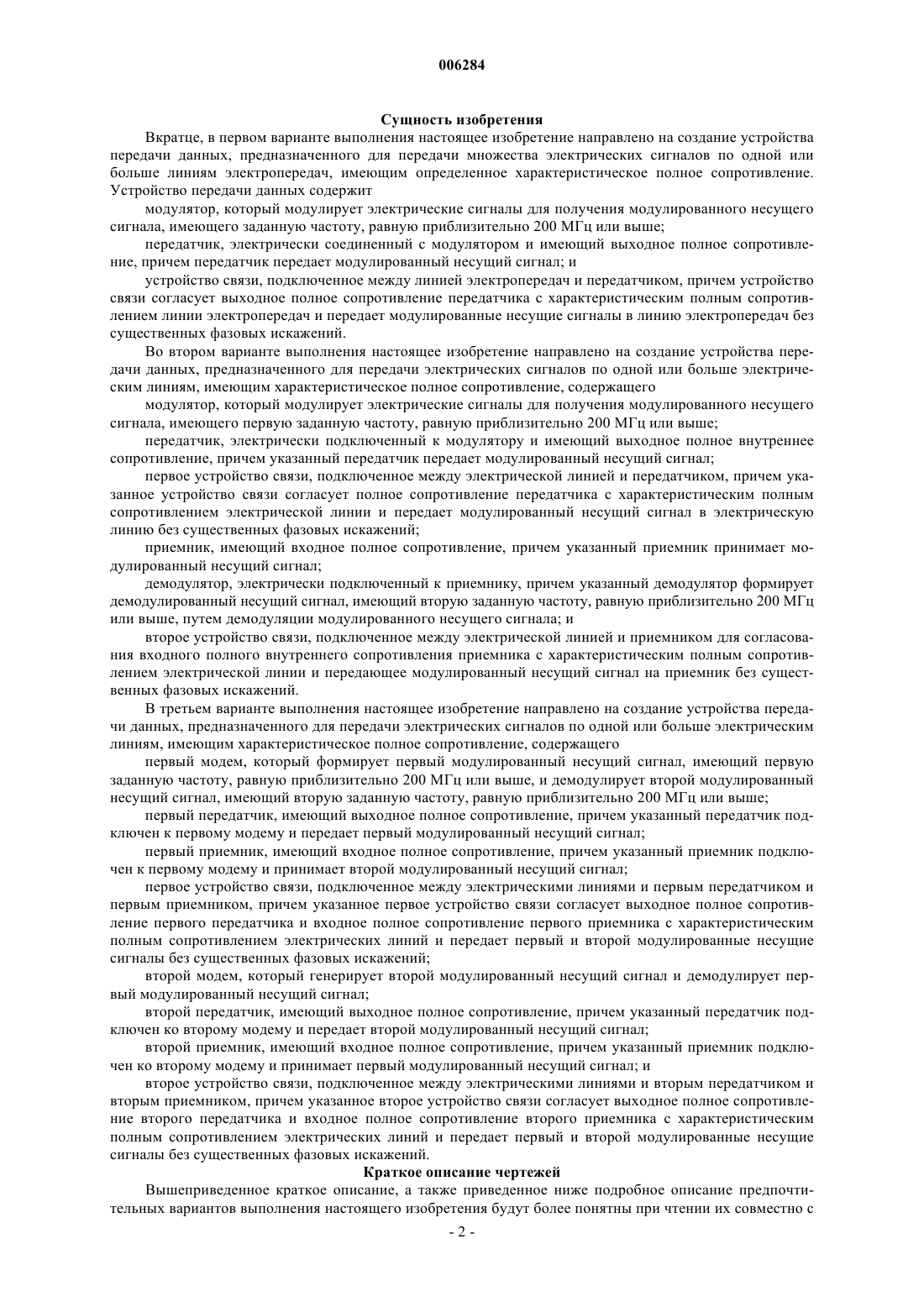 006284

Сущность изобретения

Вкратце, в первом варианте выполнения настоящее изобретение направлено на создание устройства передачи данных, предназначенного для передачи множества электрических сигналов по одной или больше линиям электропередач, имеющим определенное характеристическое полное сопротивление. Устройство передачи данных содержит

модулятор, который модулирует электрические сигналы для получения модулированного несущего сигнала, имеющего заданную частоту, равную приблизительно 200 МГц или выше;

передатчик, электрически соединенный с модулятором и имеющий выходное полное сопротивление, причем передатчик передает модулированный несущий сигнал; и

устройство связи, подключенное между линией электропередач и передатчиком, причем устройство связи согласует выходное полное сопротивление передатчика с характеристическим полным сопротивлением линии электропередач и передает модулированные несущие сигналы в линию электропередач без существенных фазовых искажений.

Во втором варианте выполнения настоящее изобретение направлено на создание устройства передачи данных, предназначенного для передачи электрических сигналов по одной или больше электрическим линиям, имеющим характеристическое полное сопротивление, содержащего

модулятор, который модулирует электрические сигналы для получения модулированного несущего сигнала, имеющего первую заданную частоту, равную приблизительно 200 МГц или выше;

передатчик, электрически подключенный к модулятору и имеющий выходное полное внутреннее сопротивление, причем указанный передатчик передает модулированный несущий сигнал;

первое устройство связи, подключенное между электрической линией и передатчиком, причем указанное устройство связи согласует полное сопротивление передатчика с характеристическим полным сопротивлением электрической линии и передает модулированный несущий сигнал в электрическую линию без существенных фазовых искажений;

приемник, имеющий входное полное сопротивление, причем указанный приемник принимает модулированный несущий сигнал;

демодулятор, электрически подключенный к приемнику, причем указанный демодулятор формирует демодулированный несущий сигнал, имеющий вторую заданную частоту, равную приблизительно 200 МГц или выше, путем демодуляции модулированного несущего сигнала; и

второе устройство связи, подключенное между электрической линией и приемником для согласования входного полного внутреннего сопротивления приемника с характеристическим полным сопротивлением электрической линии и передающее модулированный несущий сигнал на приемник без существенных фазовых искажений.

В третьем варианте выполнения настоящее изобретение направлено на создание устройства передачи данных, предназначенного для передачи электрических сигналов по одной или больше электрическим линиям, имеющим характеристическое полное сопротивление, содержащего

первый модем, который формирует первый модулированный несущий сигнал, имеющий первую заданную частоту, равную приблизительно 200 МГц или выше, и демодулирует второй модулированный несущий сигнал, имеющий вторую заданную частоту, равную приблизительно 200 МГц или выше;

первый передатчик, имеющий выходное полное сопротивление, причем указанный передатчик подключен к первому модему и передает первый модулированный несущий сигнал;

первый приемник, имеющий входное полное сопротивление, причем указанный приемник подключен к первому модему и принимает второй модулированный несущий сигнал;

первое устройство связи, подключенное между электрическими линиями и первым передатчиком и первым приемником, причем указанное первое устройство связи согласует выходное полное сопротивление первого передатчика и входное полное сопротивление первого приемника с характеристическим полным сопротивлением электрических линий и передает первый и второй модулированные несущие сигналы без существенных фазовых искажений;

второй модем, который генерирует второй модулированный несущий сигнал и демодулирует первый модулированный несущий сигнал;

второй передатчик, имеющий выходное полное сопротивление, причем указанный передатчик подключен ко второму модему и передает второй модулированный несущий сигнал;

второй приемник, имеющий входное полное сопротивление, причем указанный приемник подключен ко второму модему и принимает первый модулированный несущий сигнал; и

второе устройство связи, подключенное между электрическими линиями и вторым передатчиком и вторым приемником, причем указанное второе устройство связи согласует выходное полное сопротивление второго передатчика и входное полное сопротивление второго приемника с характеристическим полным сопротивлением электрических линий и передает первый и второй модулированные несущие сигналы без существенных фазовых искажений.

Краткое описание чертежей

Вышеприведенное краткое описание, а также приведенное ниже подробное описание предпочтительных вариантов выполнения настоящего изобретения будут более понятны при чтении их совместно с

- 2 -